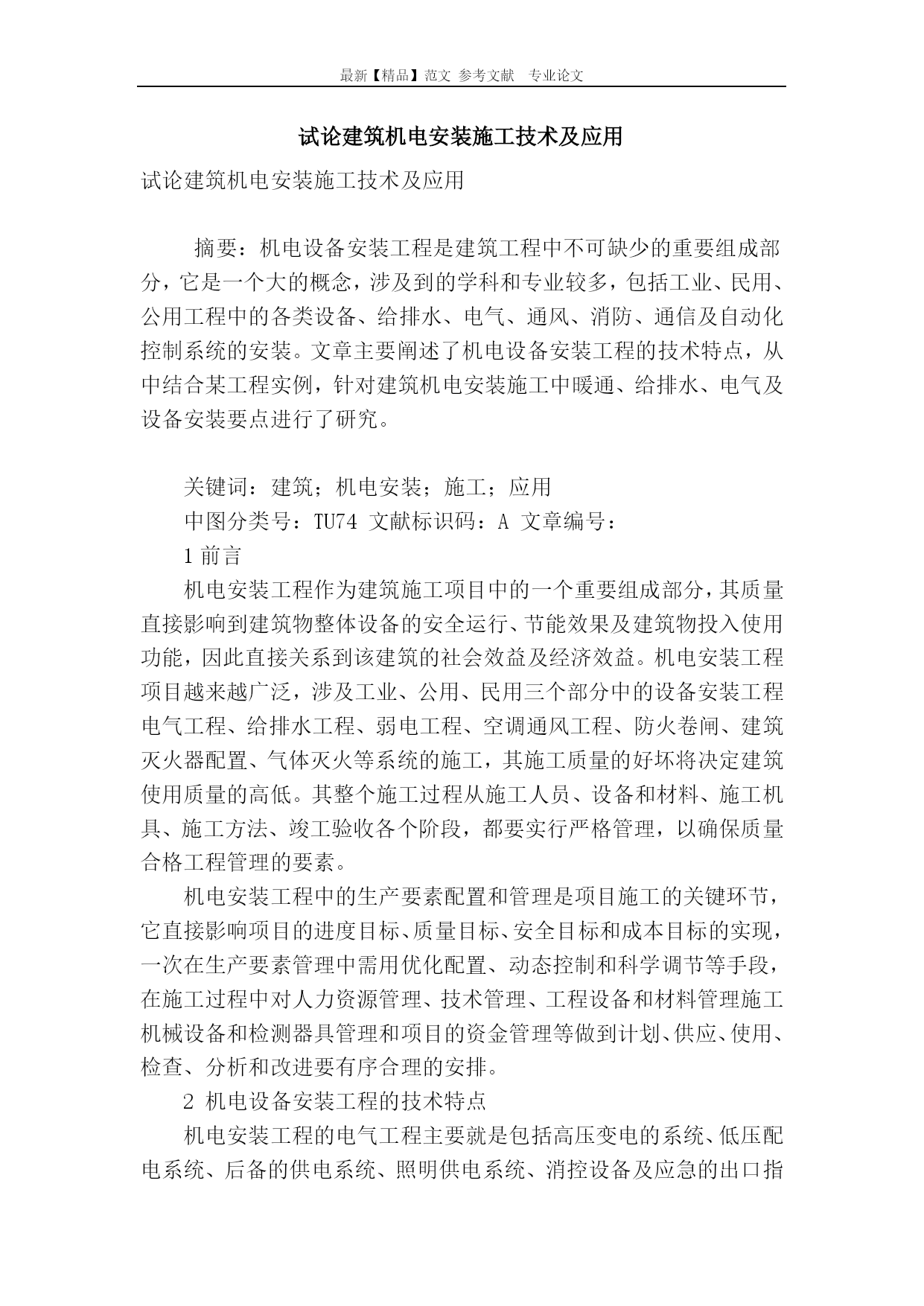 最新【精品】范文 参考文献 专业论文

试论建筑机电安装施工技术及应用

试论建筑机电安装施工技术及应用

摘要：机电设备安装工程是建筑工程中不可缺少的重要组成部分，它是一个大的概念，涉及到的学科和专业较多，包括工业、民用、公用工程中的各类设备、给排水、电气、通风、消防、通信及自动化控制系统的安装。文章主要阐述了机电设备安装工程的技术特点，从中结合某工程实例，针对建筑机电安装施工中暖通、给排水、电气及设备安装要点进行了研究。

关键词：建筑；机电安装；施工；应用

中图分类号：TU74 文献标识码：A 文章编号：

1 前言

机电安装工程作为建筑施工项目中的一个重要组成部分，其质量直接影响到建筑物整体设备的安全运行、节能效果及建筑物投入使用功能，因此直接关系到该建筑的社会效益及经济效益。机电安装工程项目越来越广泛，涉及工业、公用、民用三个部分中的设备安装工程电气工程、给排水工程、弱电工程、空调通风工程、防火卷闸、建筑灭火器配置、气体灭火等系统的施工，其施工质量的好坏将决定建筑使用质量的高低。其整个施工过程从施工人员、设备和材料、施工机具、施工方法、竣工验收各个阶段，都要实行严格管理，以确保质量合格工程管理的要素。

机电安装工程中的生产要素配置和管理是项目施工的关键环节，它直接影响项目的进度目标、质量目标、安全目标和成本目标的实现，一次在生产要素管理中需用优化配置、动态控制和科学调节等手段，在施工过程中对人力资源管理、技术管理、工程设备和材料管理施工机械设备和检测器具管理和项目的资金管理等做到计划、供应、使用、检查、分析和改进要有序合理的安排。

2 机电设备安装工程的技术特点

机电安装工程的电气工程主要就是包括高压变电的系统、低压配电系统、后备的供电系统、照明供电系统、消控设备及应急的出口指